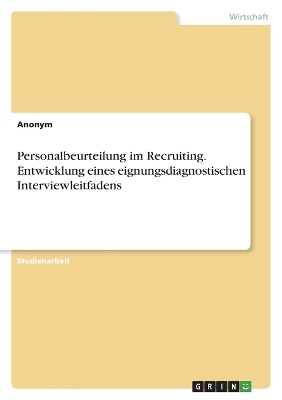 Wirtschaft

Anonym

Personalbeurteilung im Recruiting. Entwicklung eines eignungsdiagnostischen Interviewleitfadens

Studienarbeit

GRIN